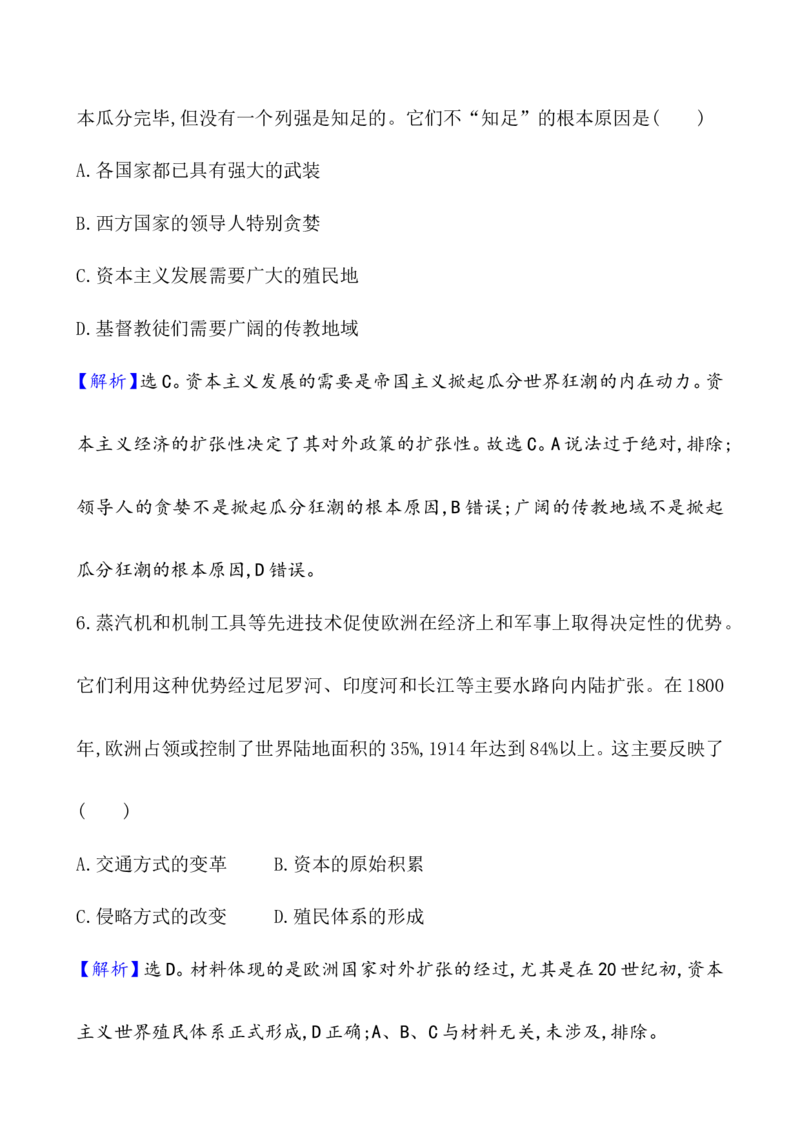 本瓜分完毕,但没有一个列强是知足的。它们不“知足”的根本原因是(　　)

A.各国家都已具有强大的武装

B.西方国家的领导人特别贪婪

C.资本主义发展需要广大的殖民地

D.基督教徒们需要广阔的传教地域

【解析】选C。资本主义发展的需要是帝国主义掀起瓜分世界狂潮的内在动力。资本主义经济的扩张性决定了其对外政策的扩张性。故选C。A说法过于绝对,排除;领导人的贪婪不是掀起瓜分狂潮的根本原因,B错误;广阔的传教地域不是掀起瓜分狂潮的根本原因,D错误。

6.蒸汽机和机制工具等先进技术促使欧洲在经济上和军事上取得决定性的优势。它们利用这种优势经过尼罗河、印度河和长江等主要水路向内陆扩张。在1800年,欧洲占领或控制了世界陆地面积的35%,1914年达到84%以上。这主要反映了(　　)

A.交通方式的变革　B.资本的原始积累

C.侵略方式的改变　D.殖民体系的形成

【解析】选D。材料体现的是欧洲国家对外扩张的经过,尤其是在20世纪初,资本主义世界殖民体系正式形成,D正确;A、B、C与材料无关,未涉及,排除。